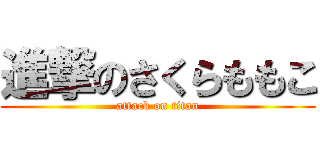 進撃のさくらももこ
attack on titan